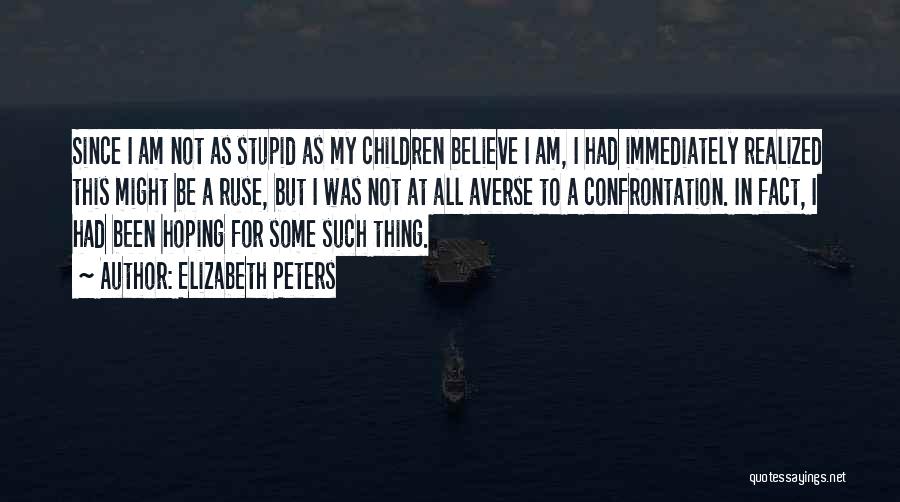 SINCE I AM NOT AS STUPID AS MY CHILDREN BELIEVE I AM, I HAD IMMEDIATELY REALIZED THIS MIGHT BE A RUSE, BUT I WAS NOT AT ALL AVERSE TO A CONFRONTATION. IN FACT, I HAD BEEN HOPING FOR SOME SUCH THING.

~ AUTHOR: ELIZABETH PETERS

quotessayings.net